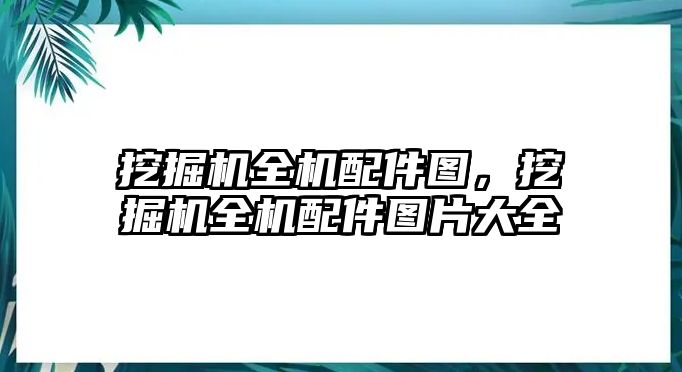 挖掘机全机配件图，挖掘机全机配件图片大全